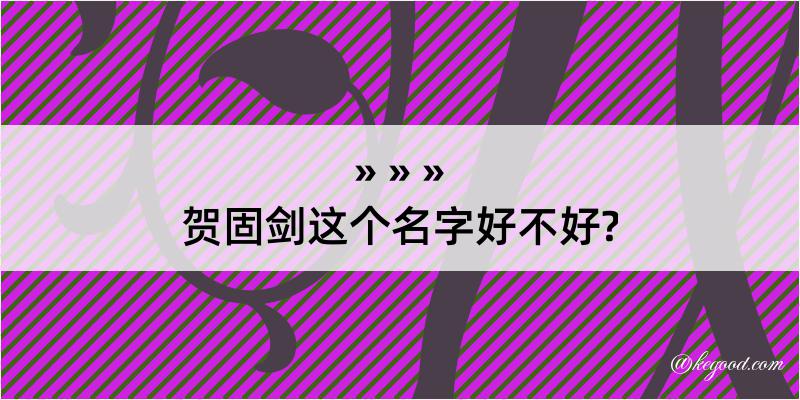 » » »
贺固剑这个名字好不好?

@kegood.com